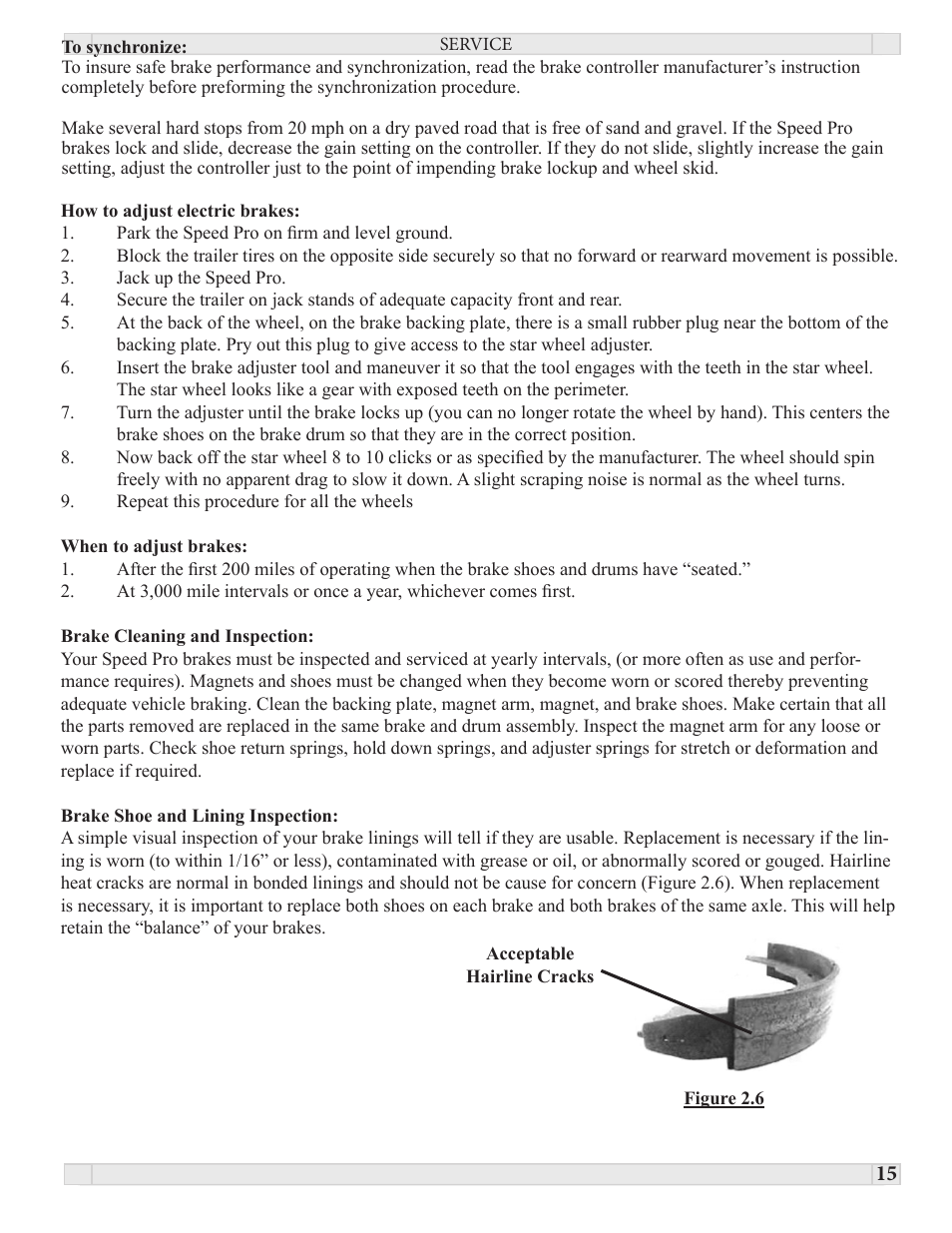 SERVICE

To synchronize:
To insure safe brake performance and synchronization, read the brake controller manufacturer's instruction completely before preforming the synchronization procedure.

Make several hard stops from 20 mph on a dry paved road that is free of sand and gravel. If the Speed Pro brakes lock and slide, decrease the gain setting on the controller. If they do not slide, slightly increase the gain setting, adjust the controller just to the point of impending brake lockup and wheel skid.

How to adjust electric brakes:
1. Park the Speed Pro on firm and level ground.
2. Block the trailer tires on the opposite side securely so that no forward or rearward movement is possible.
3. Jack up the Speed Pro.
4. Secure the trailer on jack stands of adequate capacity front and rear.
5. At the back of the wheel, on the brake backing plate, there is a small rubber plug near the bottom of the backing plate. Pry out this plug to give access to the star wheel adjuster.
6. Insert the brake adjuster tool and maneuver it so that the tool engages with the teeth in the star wheel. The star wheel looks like a gear with exposed teeth on the perimeter.
7. Turn the adjuster until the brake locks up (you can no longer rotate the wheel by hand). This centers the brake shoes on the brake drum so that they are in the correct position.
8. Now back off the star wheel 8 to 10 clicks or as specified by the manufacturer. The wheel should spin freely with no apparent drag to slow it down. A slight scraping noise is normal as the wheel turns.
9. Repeat this procedure for all the wheels

When to adjust brakes:
1. After the first 200 miles of operating when the brake shoes and drums have "seated."
2. At 3,000 mile intervals or once a year, whichever comes first.

Brake Cleaning and Inspection:
Your Speed Pro brakes must be inspected and serviced at yearly intervals, (or more often as use and performance requires). Magnets and shoes must be changed when they become worn or scored thereby preventing adequate vehicle braking. Clean the backing plate, magnet arm, magnet, and brake shoes. Make certain that all the parts removed are replaced in the same brake and drum assembly. Inspect the magnet arm for any loose or worn parts. Check shoe return springs, hold down springs, and adjuster springs for stretch or deformation and replace if required.

Brake Shoe and Lining Inspection:
A simple visual inspection of your brake linings will tell if they are usable. Replacement is necessary if the lining is worn (to within 1/16" or less), contaminated with grease or oil, or abnormally scored or gouged. Hairline heat cracks are normal in bonded linings and should not be cause for concern (Figure 2.6). When replacement is necessary, it is important to replace both shoes on each brake and both brakes of the same axle. This will help retain the "balance" of your brakes.

Acceptable Hairline Cracks

Figure 2.6

15